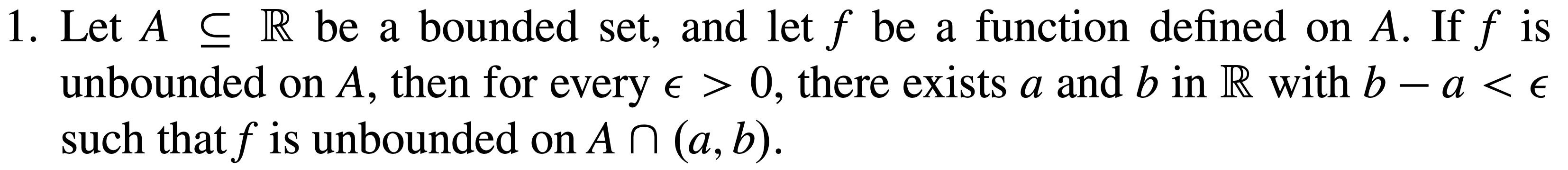 1. Let $A \subseteq \mathbb{R}$ be a bounded set, and let $f$ be a function defined on $A$. If $f$ is unbounded on $A$, then for every $\epsilon > 0$, there exists $a$ and $b$ in $\mathbb{R}$ with $b - a < \epsilon$ such that $f$ is unbounded on $A \cap (a, b)$.